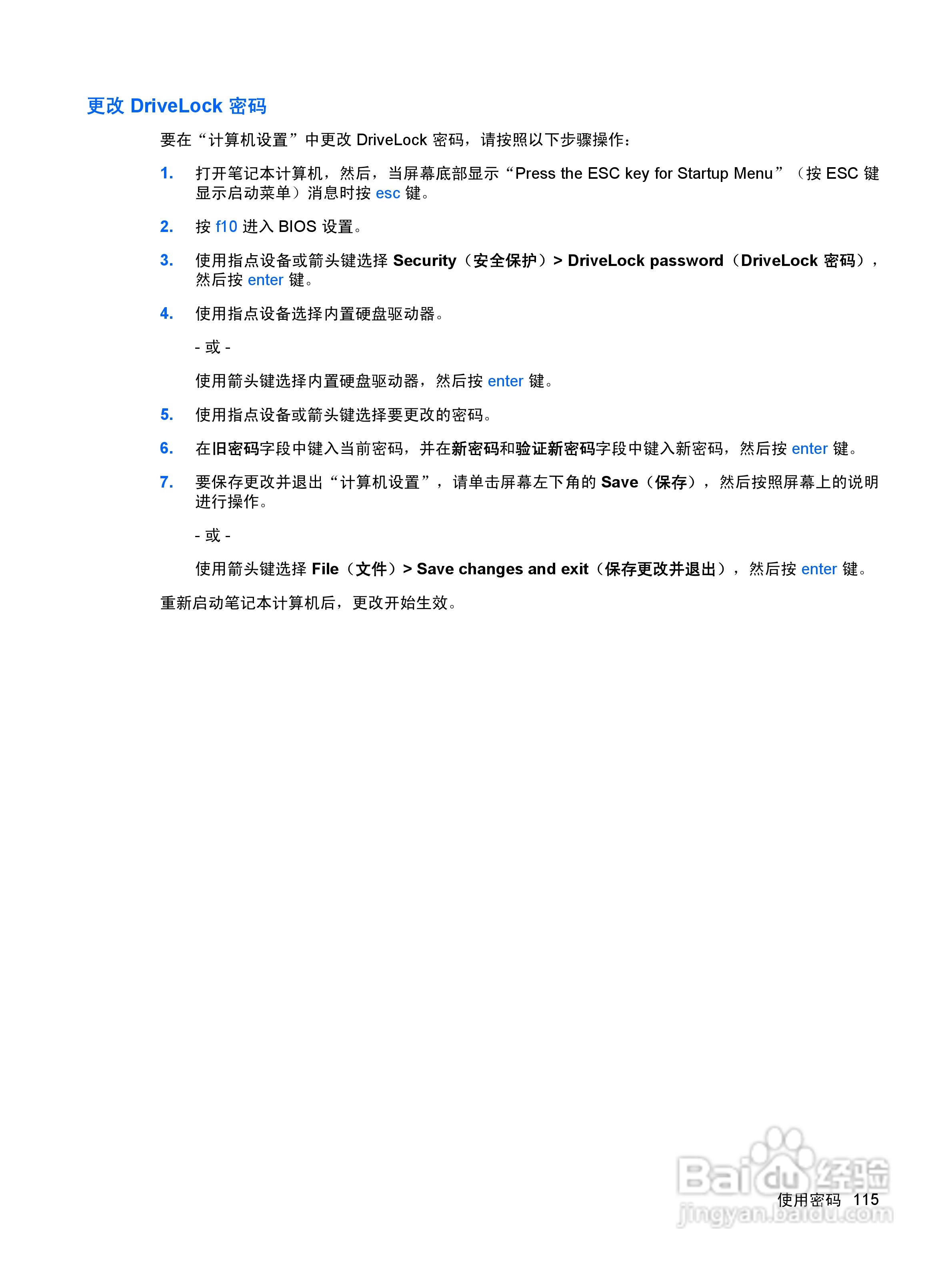 更改 DriveLock 密码

要在“计算机设置”中更改 DriveLock 密码，请按照以下步骤操作：

1. 打开笔记本计算机，然后，当屏幕底部显示“Press the ESC key for Startup Menu”（按 ESC 键显示启动菜单）消息时按 esc 键。

2. 按 f10 进入 BIOS 设置。

3. 使用指点设备或箭头键选择 Security（安全保护）> DriveLock password（DriveLock 密码），然后按 enter 键。

4. 使用指点设备选择内置硬盘驱动器。

- 或 -

使用箭头键选择内置硬盘驱动器，然后按 enter 键。

5. 使用指点设备或箭头键选择要更改的密码。

6. 在旧密码字段中键入当前密码，并在新密码和验证新密码字段中键入新密码，然后按 enter 键。

7. 要保存更改并退出“计算机设置”，请单击屏幕左下角的 Save（保存），然后按照屏幕上的说明进行操作。

- 或 -

使用箭头键选择 File（文件）> Save changes and exit（保存更改并退出），然后按 enter 键。

重新启动笔记本计算机后，更改开始生效。

Baidu 经验
jingyan.baidu.com

使用密码 115